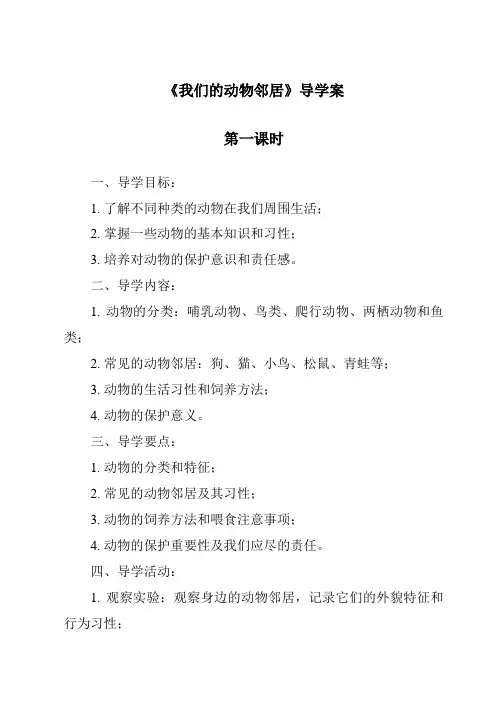 《我们的动物邻居》导学案

第一课时

一、导学目标：

1. 了解不同种类的动物在我们周围生活；

2. 掌握一些动物的基本知识和习性；

3. 培养对动物的保护意识和责任感。

二、导学内容：

1. 动物的分类：哺乳动物、鸟类、爬行动物、两栖动物和鱼类；

2. 常见的动物邻居：狗、猫、小鸟、松鼠、青蛙等；

3. 动物的生活习性和饲养方法；

4. 动物的保护意义。

三、导学要点：

1. 动物的分类和特征；

2. 常见的动物邻居及其习性；

3. 动物的饲养方法和喂食注意事项；

4. 动物的保护重要性及我们应尽的责任。

四、导学活动：

1. 观察实验：观察身边的动物邻居，记录它们的外貌特征和行为习性；